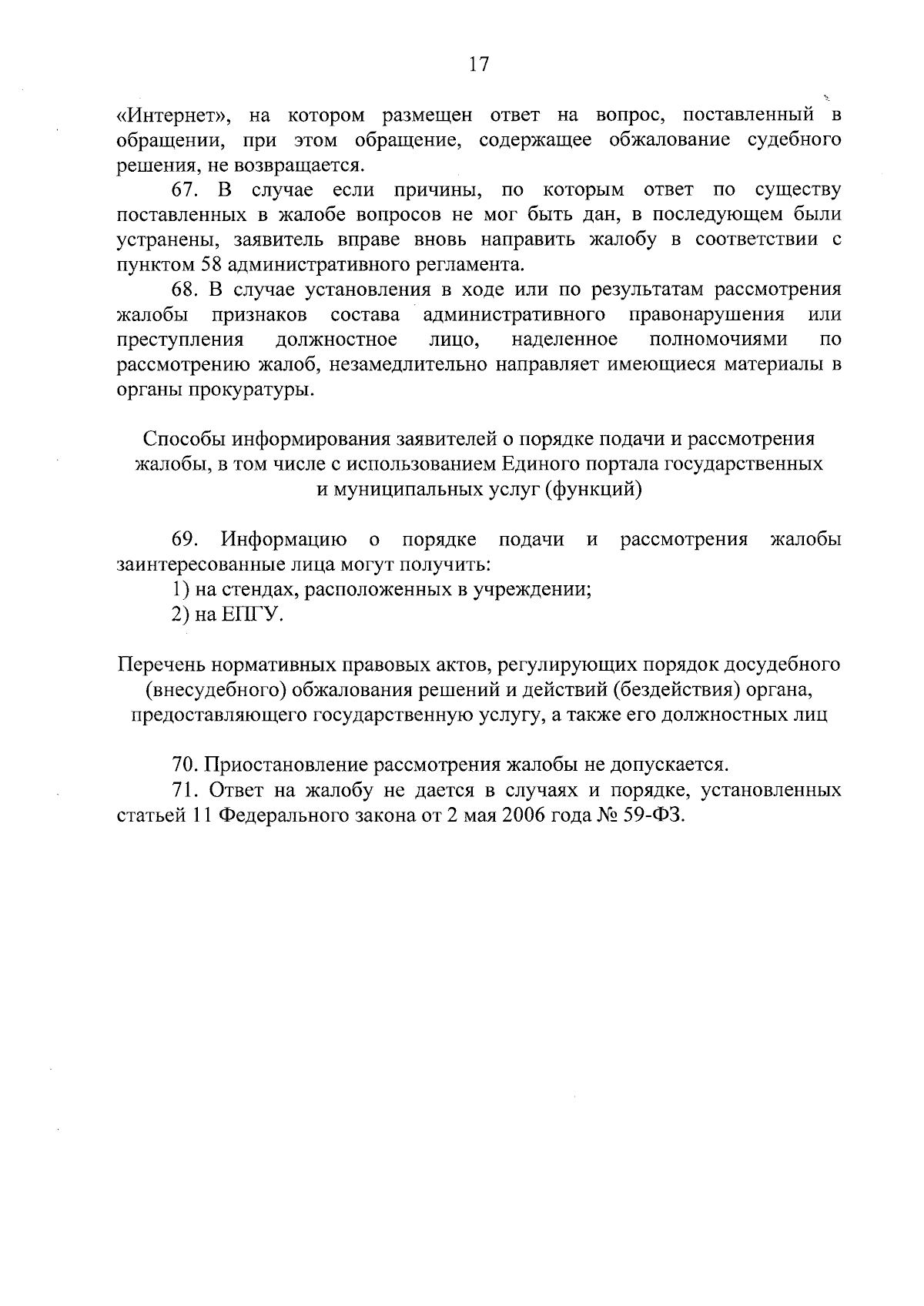 17

«Интернет», на котором размещен ответ на вопрос, поставленный в обращении, при этом обращение, содержащее обжалование судебного решения, не возвращается.

67. В случае если причины, по которым ответ по существу поставленных в жалобе вопросов не мог быть дан, в последующем были устранены, заявитель вправе вновь направить жалобу в соответствии с пунктом 58 административного регламента.

68. В случае установления в ходе или по результатам рассмотрения жалобы признаков состава административного правонарушения или преступления должностное лицо, наделенное полномочиями по рассмотрению жалоб, незамедлительно направляет имеющиеся материалы в органы прокуратуры.

Способы информирования заявителей о порядке подачи и рассмотрения жалобы, в том числе с использованием Единого портала государственных и муниципальных услуг (функций)

69. Информацию о порядке подачи и рассмотрения жалобы заинтересованные лица могут получить:

1) на стендах, расположенных в учреждении;

2) на ЕПГУ.

Перечень нормативных правовых актов, регулирующих порядок досудебного (внесудебного) обжалования решений и действий (бездействия) органа, предоставляющего государственную услугу, а также его должностных лиц

70. Приостановление рассмотрения жалобы не допускается.

71. Ответ на жалобу не дается в случаях и порядке, установленных статьей 11 Федерального закона от 2 мая 2006 года № 59-ФЗ.